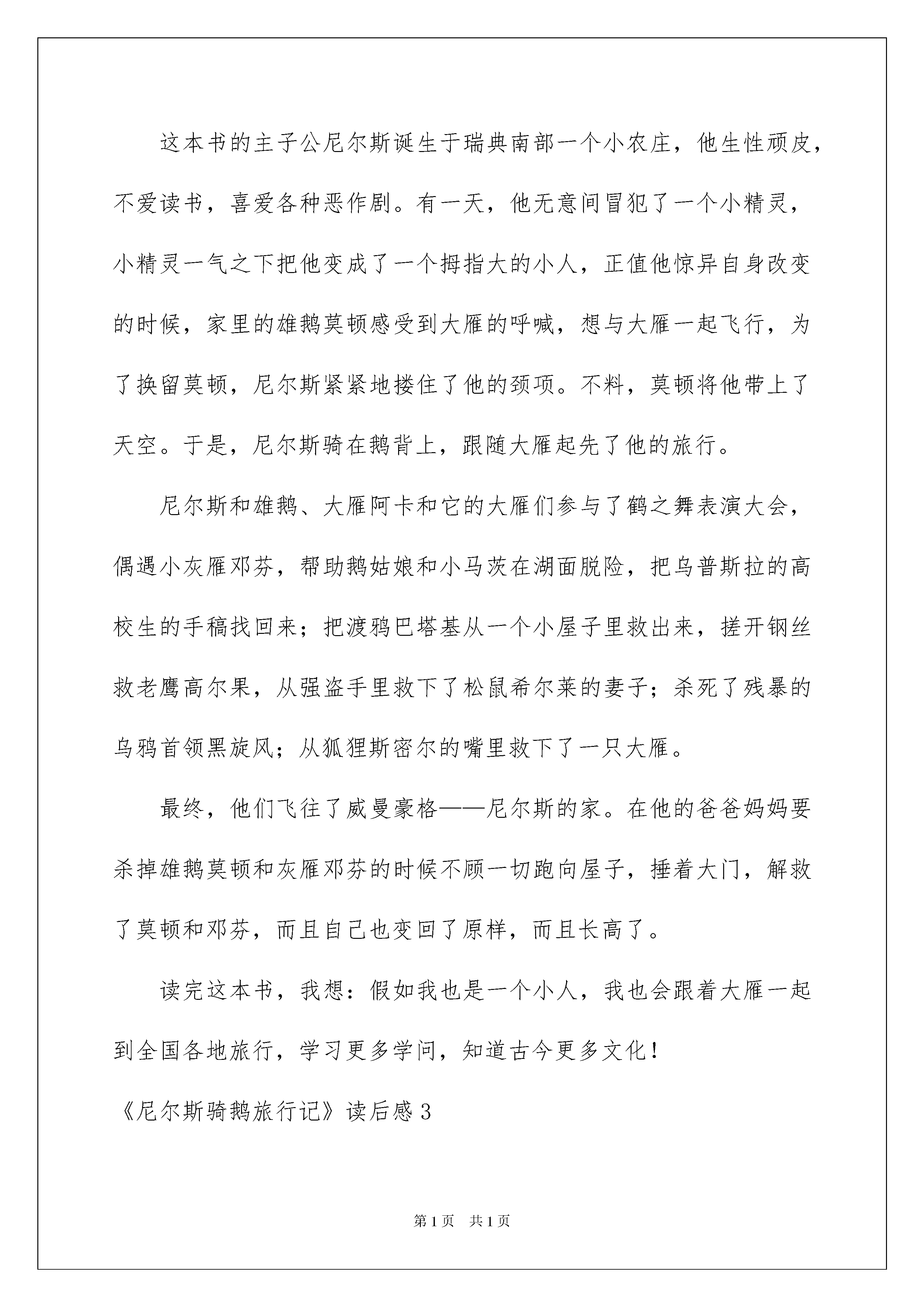 这本书的主子公尼尔斯诞生于瑞典南部一个小农庄，他生性顽皮，不爱读书，喜爱各种恶作剧。有一天，他无意间冒犯了一个小精灵，小精灵一气之下把他变成了一个拇指大的小人，正值他惊异自身改变的时候，家里的雄鹅莫顿感受到大雁的呼喊，想与大雁一起飞行，为了换留莫顿，尼尔斯紧紧地搂住了他的颈项。不料，莫顿将他带上了天空。于是，尼尔斯骑在鹅背上，跟随大雁起先了他的旅行。

尼尔斯和雄鹅、大雁阿卡和它的大雁们参与了鹤之舞表演大会，偶遇小灰雁邓芬，帮助鹅姑娘和小马茨在湖面脱险，把乌普斯拉的高校生的手稿找回来；把渡鸦巴塔基从一个小屋子里救出来，搓开钢丝救老鹰高尔果，从强盗手里救下了松鼠希尔莱的妻子；杀死了残暴的乌鸦首领黑旋风；从狐狸斯密尔的嘴里救下了一只大雁。

最终，他们飞往了威曼豪格——尼尔斯的家。在他的爸爸妈妈要杀掉雄鹅莫顿和灰雁邓芬的时候不顾一切跑向屋子，捶着大门，解救了莫顿和邓芬，而且自己也变回了原样，而且长高了。

读完这本书，我想：假如我也是一个小人，我也会跟着大雁一起到全国各地旅行，学习更多学问，知道古今更多文化！

《尼尔斯骑鹅旅行记》读后感3

第1页 共1页